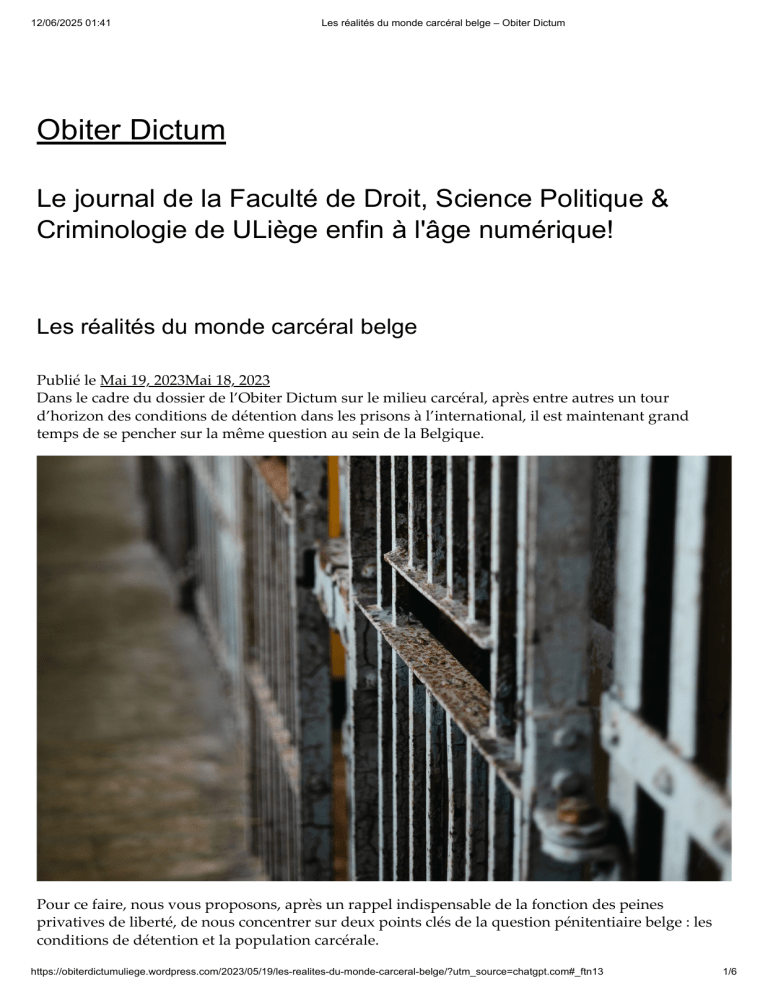 12/06/2025 01:41 Les réalités du monde carcéral belge – Obiter Dictum

Obiter Dictum

Le journal de la Faculté de Droit, Science Politique & Criminologie de ULiège enfin à l'âge numérique!

Les réalités du monde carcéral belge

Publié le Mai 19, 2023Mai 18, 2023

Dans le cadre du dossier de l'Obiter Dictum sur le milieu carcéral, après entre autres un tour d'horizon des conditions de détention dans les prisons à l'international, il est maintenant grand temps de se pencher sur la même question au sein de la Belgique.

Pour ce faire, nous vous proposons, après un rappel indispensable de la fonction des peines privatives de liberté, de nous concentrer sur deux points clés de la question pénitentiaire belge : les conditions de détention et la population carcérale.

https://obiterdictumuliege.wordpress.com/2023/05/19/les-realites-du-monde-carceral-belge/?utm_source=chatgpt.com#_ftn13 1/6